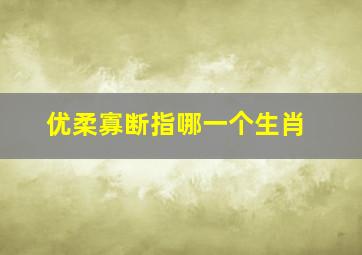 优柔寡断指哪一个生肖